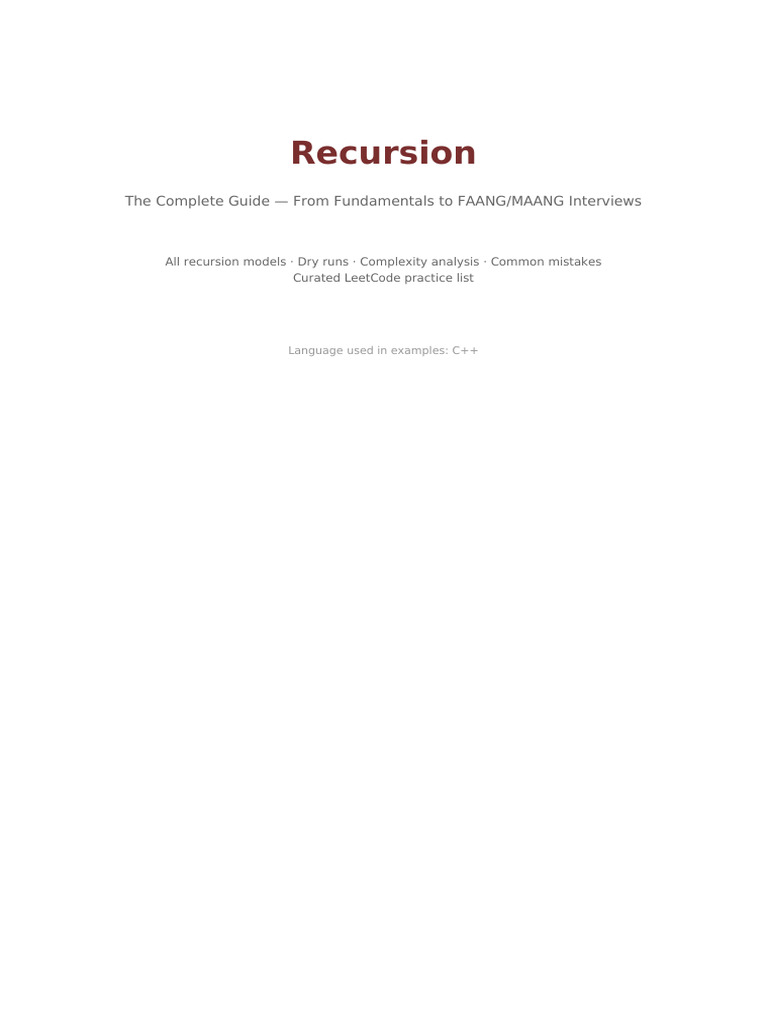 Recursion

The Complete Guide — From Fundamentals to FAANG/MAANG Interviews

All recursion models · Dry runs · Complexity analysis · Common mistakes
Curated LeetCode practice list

Language used in examples: C++